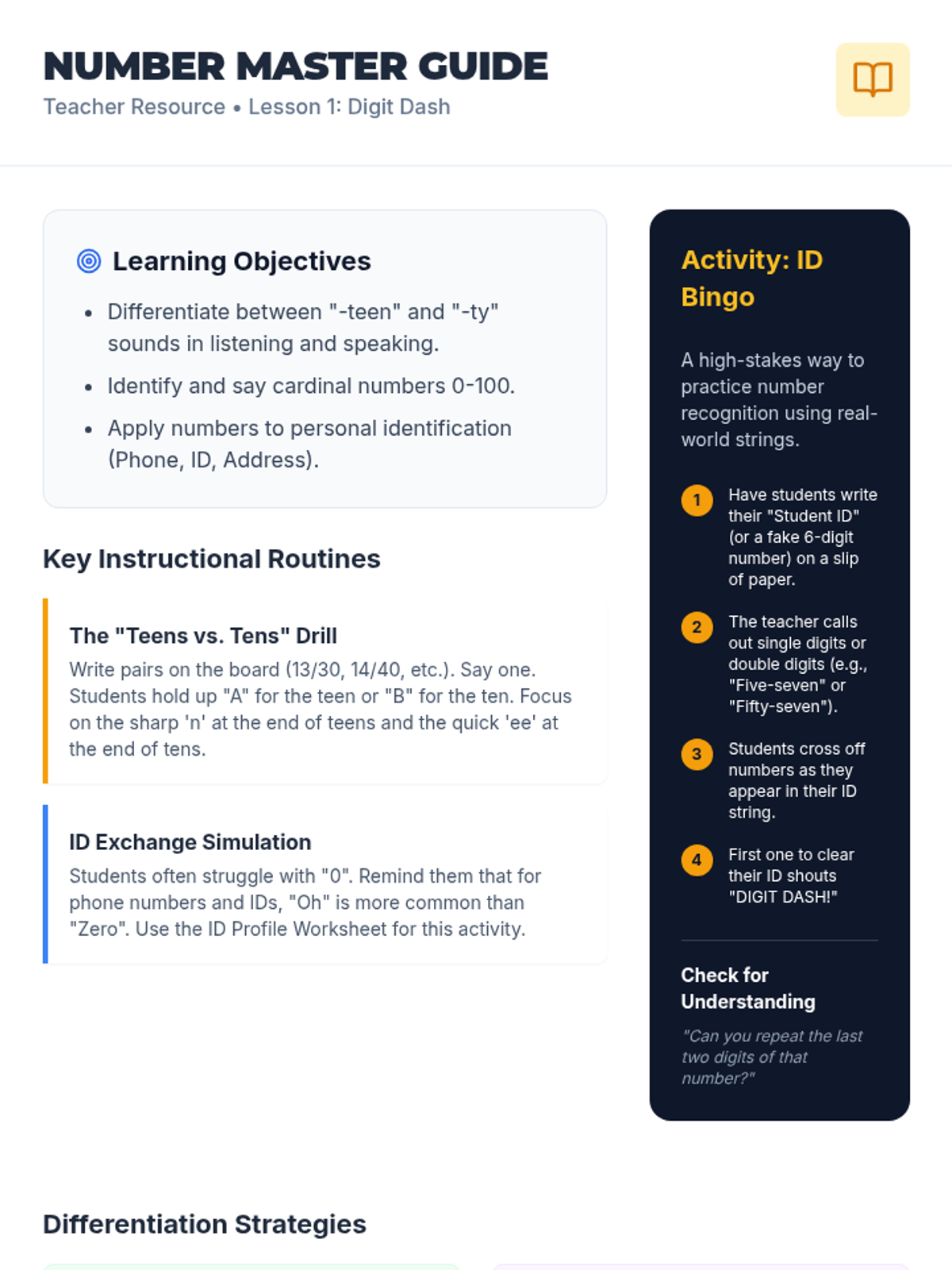 NUMBER MASTER GUIDE
Teacher Resource • Lesson 1: Digit Dash

Learning Objectives

- Differentiate between "-teen" and "-ty" sounds in listening and speaking.
- Identify and say cardinal numbers 0-100.
- Apply numbers to personal identification (Phone, ID, Address).

Key Instructional Routines

The "Teens vs. Tens" Drill
Write pairs on the board (13/30, 14/40, etc.). Say one. Students hold up "A" for the teen or "B" for the ten. Focus on the sharp 'n' at the end of teens and the quick 'ee' at the end of tens.

ID Exchange Simulation
Students often struggle with "0". Remind them that for phone numbers and IDs, "Oh" is more common than "Zero". Use the ID Profile Worksheet for this activity.

Activity: ID Bingo

A high-stakes way to practice number recognition using real-world strings.

1 Have students write their "Student ID" (or a fake 6-digit number) on a slip of paper.
2 The teacher calls out single digits or double digits (e.g., "Five-seven" or "Fifty-seven").
3 Students cross off numbers as they appear in their ID string.
4 First one to clear their ID shouts "DIGIT DASH!"

Check for Understanding
"Can you repeat the last two digits of that number?"

Differentiation Strategies